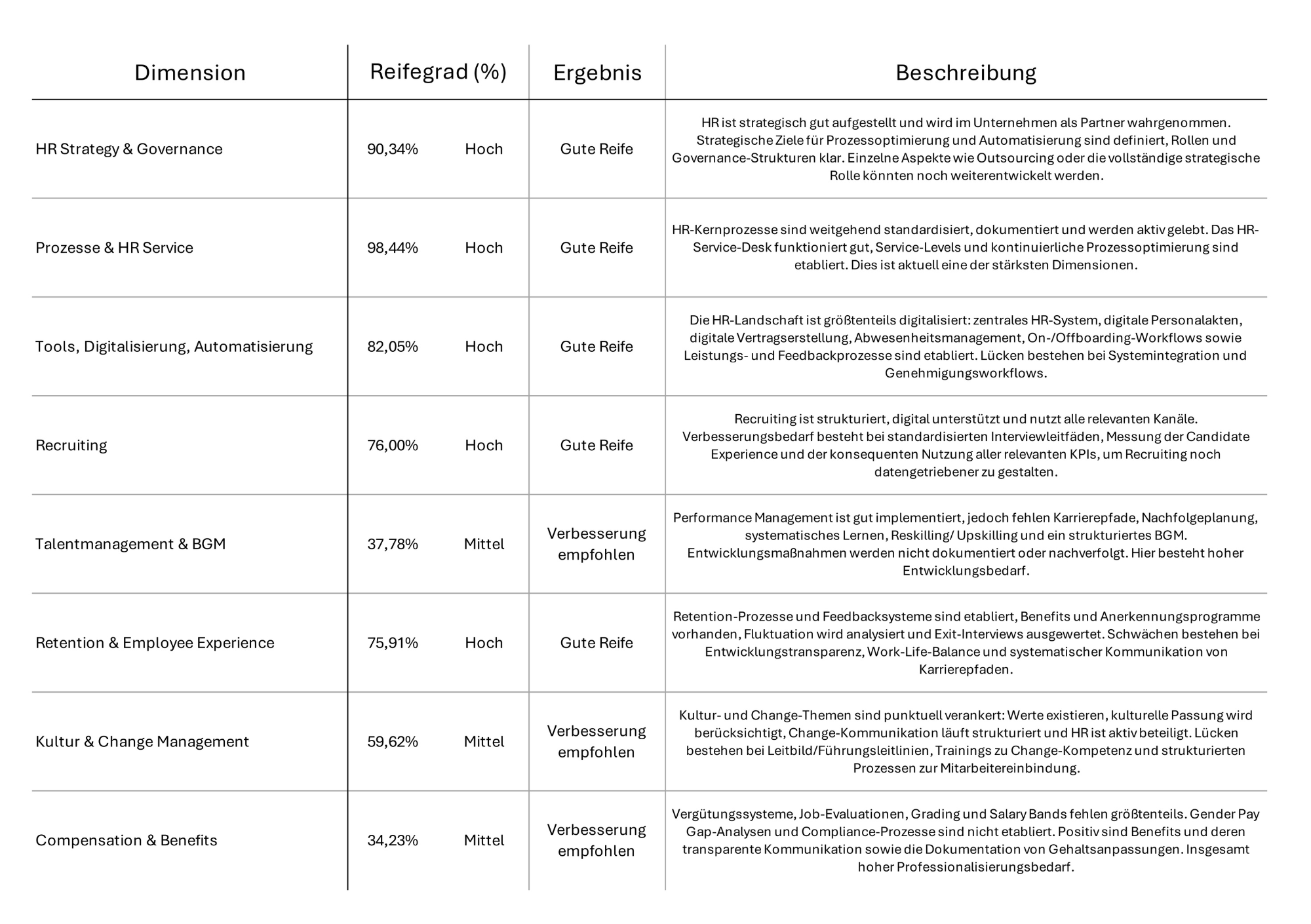 | Dimension | Reifegrad (%) | | Ergebnis | Beschreibung |
|---|---|---|---|---|
| HR Strategy & Governance | 90,34% | Hoch | Gute Reife | HR ist strategisch gut aufgestellt und wird im Unternehmen als Partner wahrgenommen. Strategische Ziele für Prozessoptimierung und Automatisierung sind definiert, Rollen und Governance-Strukturen klar. Einzelne Aspekte wie Outsourcing oder die vollständige strategische Rolle könnten noch weiterentwickelt werden. |
| Prozesse & HR Service | 98,44% | Hoch | Gute Reife | HR-Kernprozesse sind weitgehend standardisiert, dokumentiert und werden aktiv gelebt. Das HR-Service-Desk funktioniert gut, Service-Levels und kontinuierliche Prozessoptimierung sind etabliert. Dies ist aktuell eine der stärksten Dimensionen. |
| Tools, Digitalisierung, Automatisierung | 82,05% | Hoch | Gute Reife | Die HR-Landschaft ist größtenteils digitalisiert: zentrales HR-System, digitale Personalakten, digitale Vertragserstellung, Abwesenheitsmanagement, On-/Offboarding-Workflows sowie Leistungs- und Feedbackprozesse sind etabliert. Lücken bestehen bei Systemintegration und Genehmigungsworkflows. |
| Recruiting | 76,00% | Hoch | Gute Reife | Recruiting ist strukturiert, digital unterstützt und nutzt alle relevanten Kanäle. Verbesserungsbedarf besteht bei standardisierten Interviewleitfäden, Messung der Candidate Experience und der konsequenten Nutzung aller relevanten KPIs, um Recruiting noch datengetriebener zu gestalten. |
| Talentmanagement & BGM | 37,78% | Mittel | Verbesserung empfohlen | Performance Management ist gut implementiert, jedoch fehlen Karrierepfade, Nachfolgeplanung, systematisches Lernen, Reskilling/ Upskilling und ein strukturiertes BGM. Entwicklungsmaßnahmen werden nicht dokumentiert oder nachverfolgt. Hier besteht hoher Entwicklungsbedarf. |
| Retention & Employee Experience | 75,91% | Hoch | Gute Reife | Retention-Prozesse und Feedbacksysteme sind etabliert, Benefits und Anerkennungsprogramme vorhanden, Fluktuation wird analysiert und Exit-Interviews ausgewertet. Schwächen bestehen bei Entwicklungstransparenz, Work-Life-Balance und systematischer Kommunikation von Karrierepfaden. |
| Kultur & Change Management | 59,62% | Mittel | Verbesserung empfohlen | Kultur- und Change-Themen sind punktuell verankert: Werte existieren, kulturelle Passung wird berücksichtigt, Change-Kommunikation läuft strukturiert und HR ist aktiv beteiligt. Lücken bestehen bei Leitbild/Führungsleitlinien, Trainings zu Change-Kompetenz und strukturierten Prozessen zur Mitarbeitereinbindung. |
| Compensation & Benefits | 34,23% | Mittel | Verbesserung empfohlen | Vergütungssysteme, Job-Evaluationen, Grading und Salary Bands fehlen größtenteils. Gender Pay Gap-Analysen und Compliance-Prozesse sind nicht etabliert. Positiv sind Benefits und deren transparente Kommunikation sowie die Dokumentation von Gehaltsanpassungen. Insgesamt hoher Professionalisierungsbedarf. |